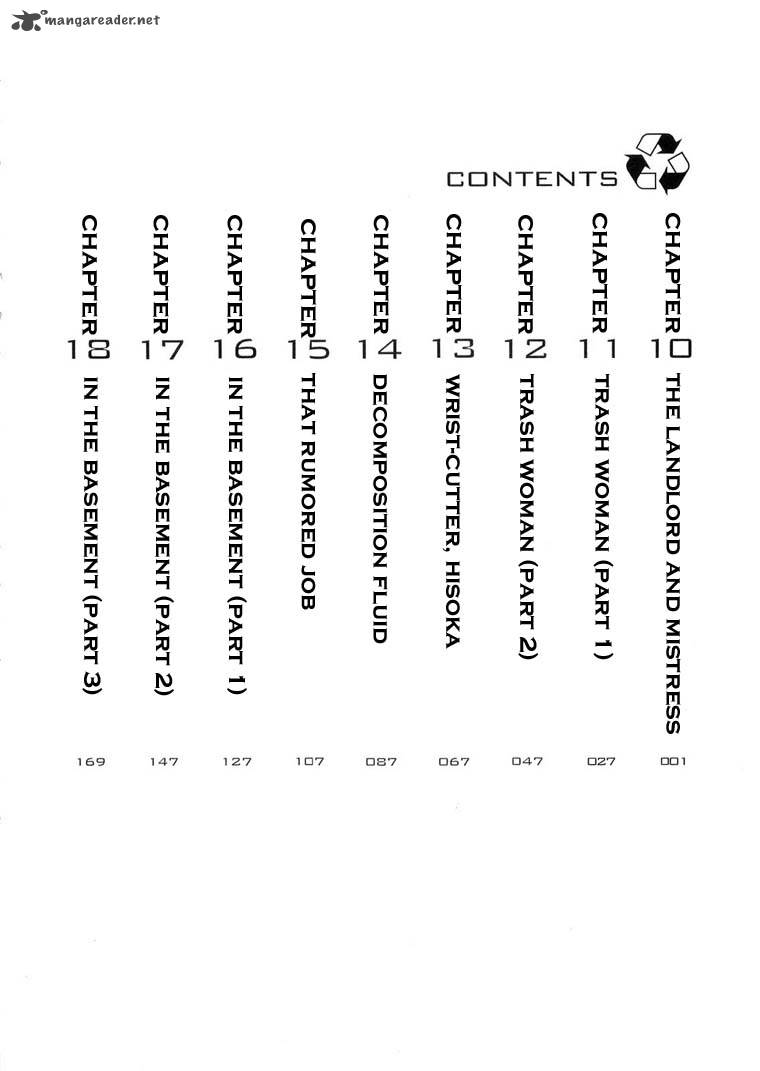 mangareader.net

CONTENTS

CHAPTER 10 THE LANDLORD AND MISTRESS 001

CHAPTER 11 TRASH WOMAN (PART 1) 027

CHAPTER 12 TRASH WOMAN (PART 2) 047

CHAPTER 13 WRIST-CUTTER, HISOKA 067

CHAPTER 14 DECOMPOSITION FLUID 087

CHAPTER 15 THAT RUMORED JOB 107

CHAPTER 16 IN THE BASEMENT (PART 1) 127

CHAPTER 17 IN THE BASEMENT (PART 2) 147

CHAPTER 18 IN THE BASEMENT (PART 3) 169